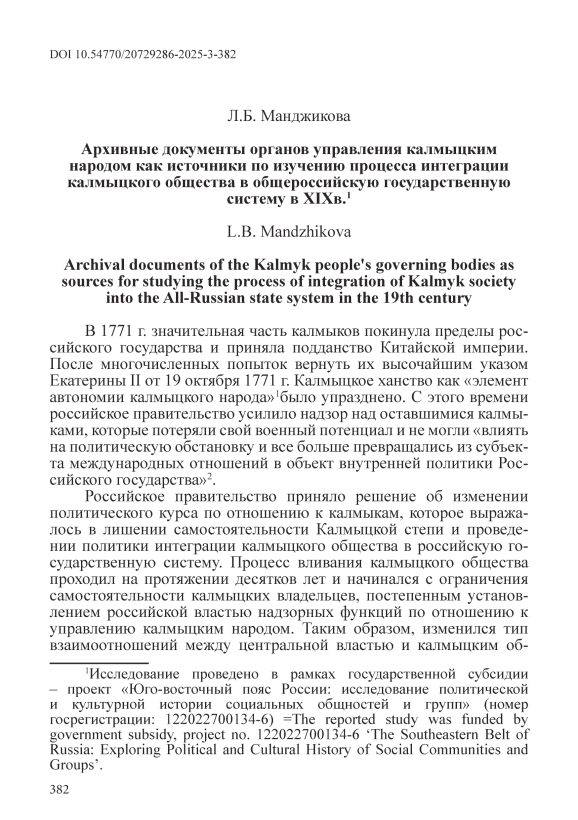 DOI 10.54770/20729286-2025-3-382

Л.Б. Манджикова

Архивные документы органов управления калмыцким народом как источники по изучению процесса интеграции калмыцкого общества в общероссийскую государственную систему в XIXв.$^1$

L.B. Mandzhikova

Archival documents of the Kalmyk people's governing bodies as sources for studying the process of integration of Kalmyk society into the All-Russian state system in the 19th century

В 1771 г. значительная часть калмыков покинула пределы российского государства и приняла подданство Китайской империи. После многочисленных попыток вернуть их высочайшим указом Екатерины II от 19 октября 1771 г. Калмыцкое ханство как «элемент автономии калмыцкого народа»$^1$было упразднено. С этого времени российское правительство усилило надзор над оставшимися калмыками, которые потеряли свой военный потенциал и не могли «влиять на политическую обстановку и все больше превращались из субъекта международных отношений в объект внутренней политики Российского государства»$^2$.

Российское правительство приняло решение об изменении политического курса по отношению к калмыкам, которое выражалось в лишении самостоятельности Калмыцкой степи и проведении политики интеграции калмыцкого общества в российскую государственную систему. Процесс вливания калмыцкого общества проходил на протяжении десятков лет и начинался с ограничения самостоятельности калмыцких владельцев, постепенным установлением российской властью надзорных функций по отношению к управлению калмыцким народом. Таким образом, изменился тип взаимоотношений между центральной властью и калмыцким об-

$^1$Исследование проведено в рамках государственной субсидии – проект «Юго-восточный пояс России: исследование политической и культурной истории социальных общностей и групп» (номер госрегистрации: 122022700134-6) =The reported study was funded by government subsidy, project no. 122022700134-6 ‘The Southeastern Belt of Russia: Exploring Political and Cultural History of Social Communities and Groups’.

382